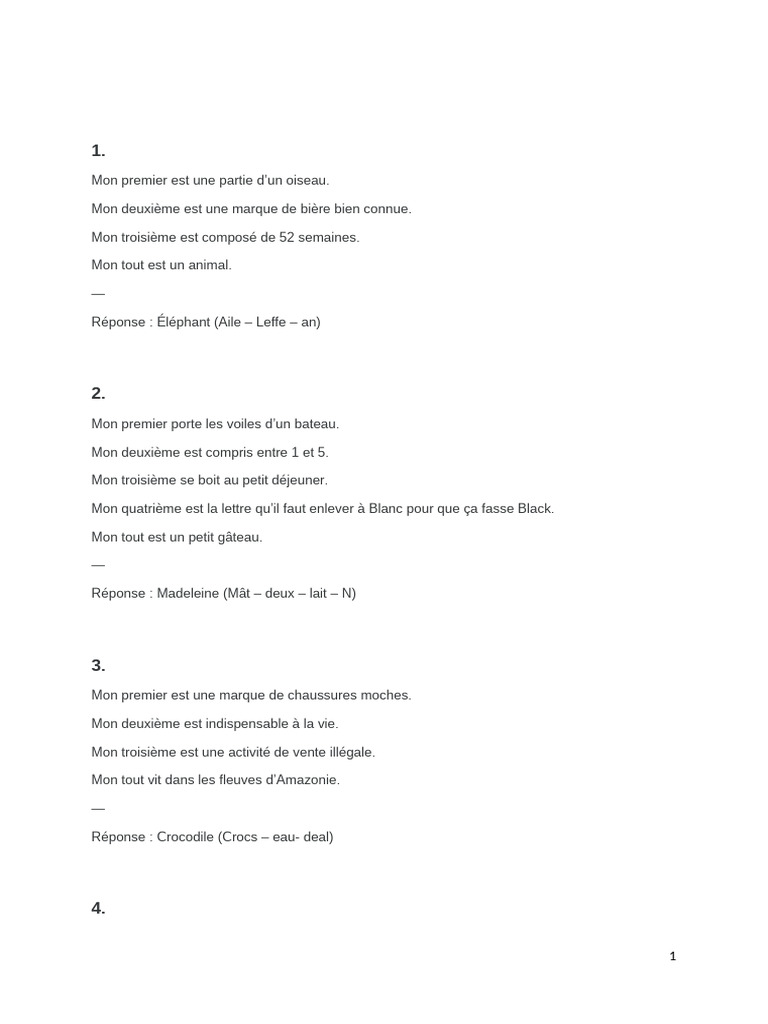 1.

Mon premier est une partie d'un oiseau.

Mon deuxième est une marque de bière bien connue.

Mon troisième est composé de 52 semaines.

Mon tout est un animal.

—

Réponse : Éléphant (Aile – Leffe – an)

2.

Mon premier porte les voiles d'un bateau.

Mon deuxième est compris entre 1 et 5.

Mon troisième se boit au petit déjeuner.

Mon quatrième est la lettre qu'il faut enlever à Blanc pour que ça fasse Black.

Mon tout est un petit gâteau.

—

Réponse : Madeleine (Mât – deux – lait – N)

3.

Mon premier est une marque de chaussures moches.

Mon deuxième est indispensable à la vie.

Mon troisième est une activité de vente illégale.

Mon tout vit dans les fleuves d'Amazonie.

—

Réponse : Crocodile (Crocs – eau- deal)

4.

1